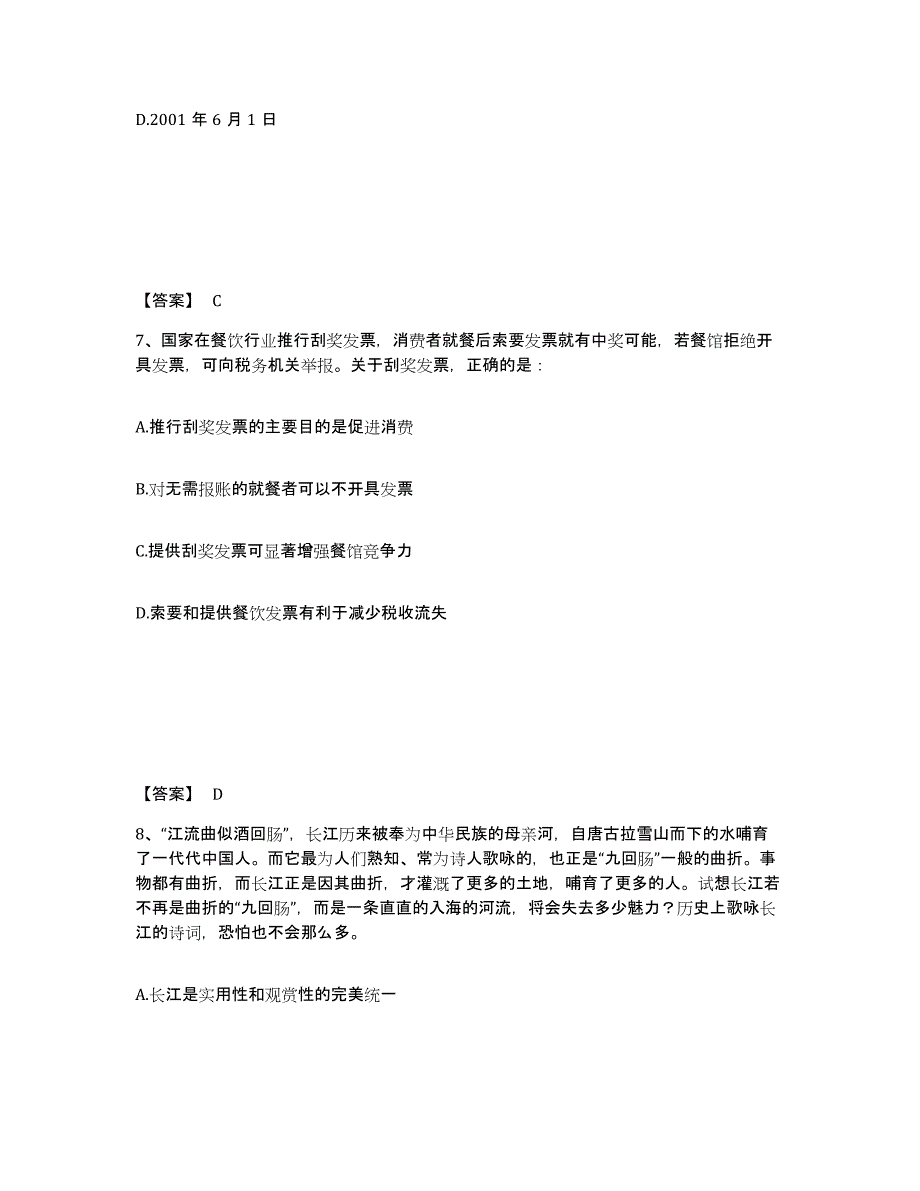 D.2001 年 6 月 1 日

【答案】 C

7、国家在餐饮行业推行刮奖发票，消费者就餐后索要发票就有中奖可能，若餐馆拒绝开具发票，可向税务机关举报。关于刮奖发票，正确的是：

A.推行刮奖发票的主要目的是促进消费

B.对无需报账的就餐者可以不开具发票

C.提供刮奖发票可显著增强餐馆竞争力

D.索要和提供餐饮发票有利于减少税收流失

【答案】 D

8、“江流曲似酒回肠”，长江历来被奉为中华民族的母亲河，自唐古拉雪山而下的水哺育了一代代中国人。而它最为人们熟知、常为诗人歌咏的，也正是“九回肠”一般的曲折。事物都有曲折，而长江正是因其曲折，才灌溉了更多的土地，哺育了更多的人。试想长江若不再是曲折的“九回肠”，而是一条直直的入海的河流，将会失去多少魅力？历史上歌咏长江的诗词，恐怕也不会那么多。

A.长江是实用性和观赏性的完美统一